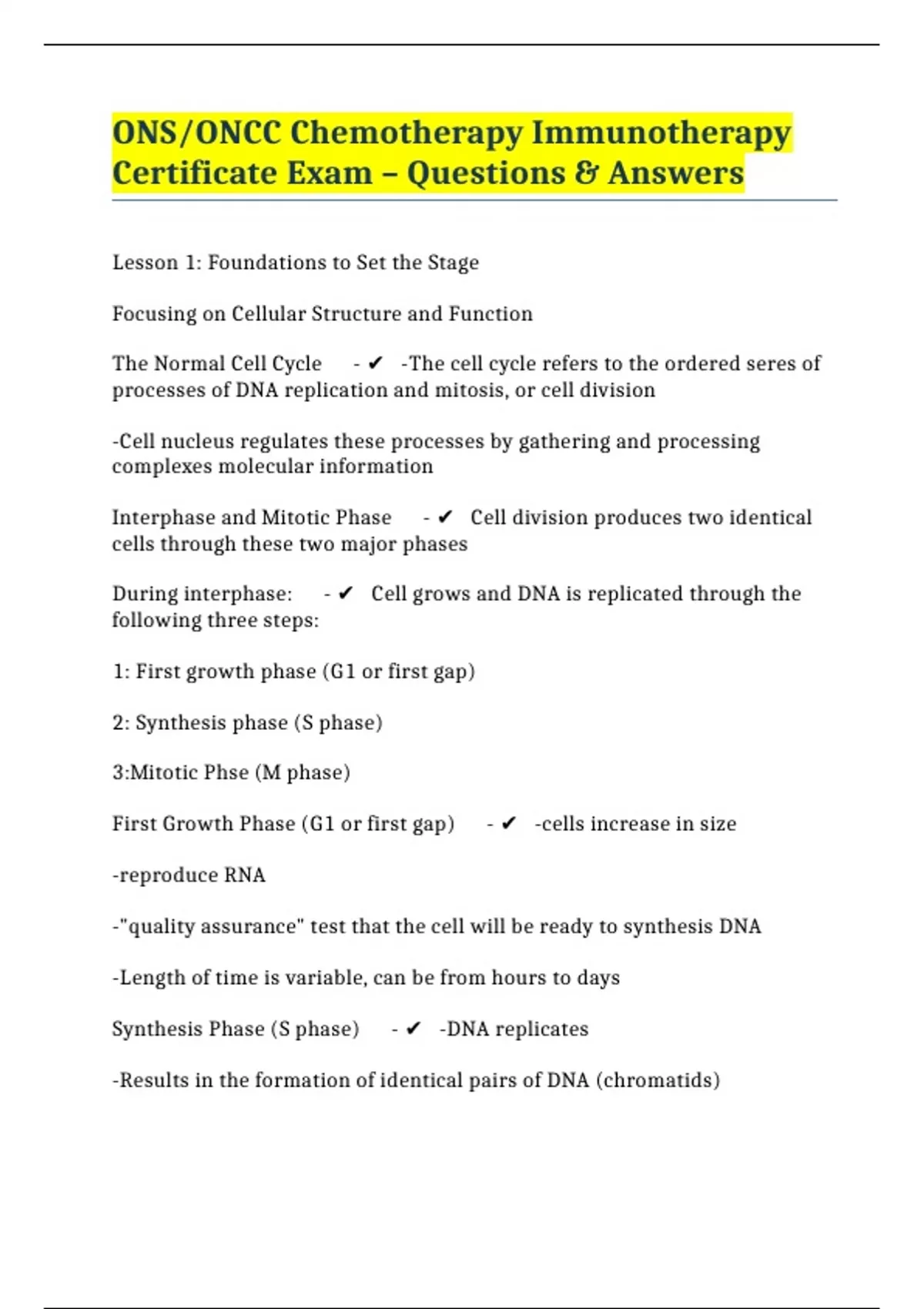 ONS/ONCC Chemotherapy Immunotherapy Certificate Exam – Questions & Answers

Lesson 1: Foundations to Set the Stage

Focusing on Cellular Structure and Function

The Normal Cell Cycle - ✔ -The cell cycle refers to the ordered seres of processes of DNA replication and mitosis, or cell division

-Cell nucleus regulates these processes by gathering and processing complexes molecular information

Interphase and Mitotic Phase - ✔ Cell division produces two identical cells through these two major phases

During interphase: - ✔ Cell grows and DNA is replicated through the following three steps:

1: First growth phase (G1 or first gap)

2: Synthesis phase (S phase)

3:Mitotic Phse (M phase)

First Growth Phase (G1 or first gap) - ✔ -cells increase in size

-reproduce RNA

-"quality assurance" test that the cell will be ready to synthesis DNA

-Length of time is variable, can be from hours to days

Synthesis Phase (S phase) - ✔ -DNA replicates

-Results in the formation of identical pairs of DNA (chromatids)